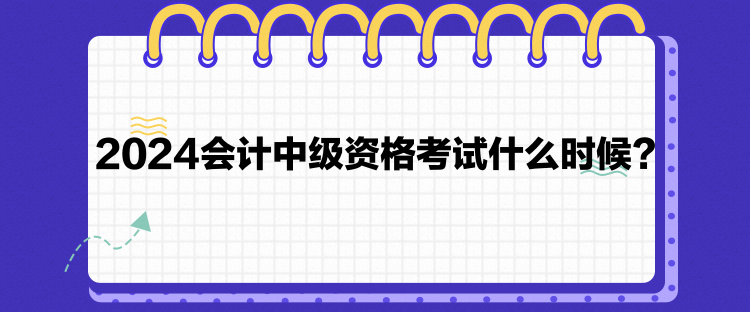 2024会计中级资格考试什么时候？